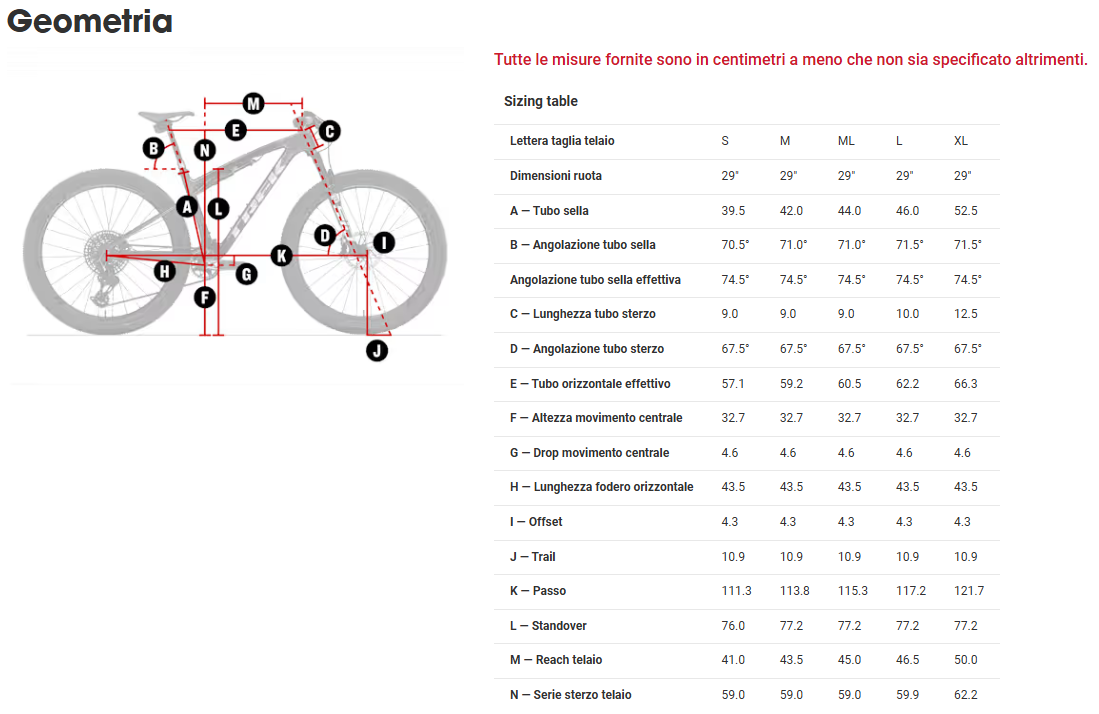 Geometria

M
E
C
B
N
A
L
D
I
K
H
G
F
J

Tutte le misure fornite sono in centimetri a meno che non sia specificato altrimenti.

Sizing table

| Lettera taglia telaio | S | M | ML | L | XL |
|---|---|---|---|---|---|
| Dimensioni ruota | 29" | 29" | 29" | 29" | 29" |
| A — Tubo sella | 39.5 | 42.0 | 44.0 | 46.0 | 52.5 |
| B — Angolazione tubo sella | 70.5° | 71.0° | 71.0° | 71.5° | 71.5° |
| Angolazione tubo sella effettiva | 74.5° | 74.5° | 74.5° | 74.5° | 74.5° |
| C — Lunghezza tubo sterzo | 9.0 | 9.0 | 9.0 | 10.0 | 12.5 |
| D — Angolazione tubo sterzo | 67.5° | 67.5° | 67.5° | 67.5° | 67.5° |
| E — Tubo orizzontale effettivo | 57.1 | 59.2 | 60.5 | 62.2 | 66.3 |
| F — Altezza movimento centrale | 32.7 | 32.7 | 32.7 | 32.7 | 32.7 |
| G — Drop movimento centrale | 4.6 | 4.6 | 4.6 | 4.6 | 4.6 |
| H — Lunghezza fodero orizzontale | 43.5 | 43.5 | 43.5 | 43.5 | 43.5 |
| I — Offset | 4.3 | 4.3 | 4.3 | 4.3 | 4.3 |
| J — Trail | 10.9 | 10.9 | 10.9 | 10.9 | 10.9 |
| K — Passo | 111.3 | 113.8 | 115.3 | 117.2 | 121.7 |
| L — Standover | 76.0 | 77.2 | 77.2 | 77.2 | 77.2 |
| M — Reach telaio | 41.0 | 43.5 | 45.0 | 46.5 | 50.0 |
| N — Serie sterzo telaio | 59.0 | 59.0 | 59.0 | 59.9 | 62.2 |